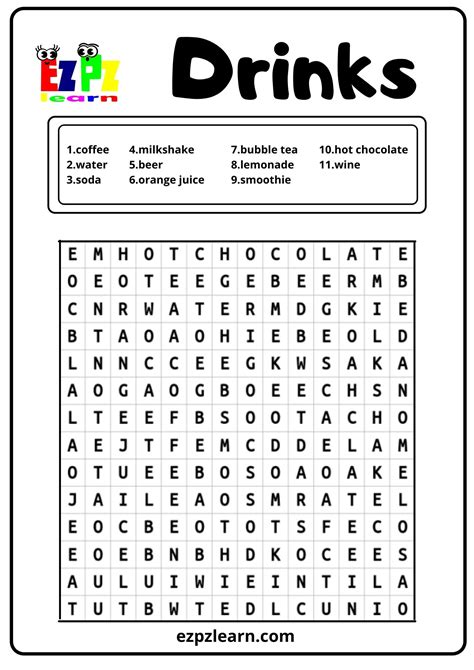 EZPZ learn

Drinks

1.coffee
2.water
3.soda
4.milkshake
5.beer
6.orange juice
7.bubble tea
8.lemonade
9.smoothie
10.hot chocolate
11.wine

| E | M | H | O | T | C | H | O | C | O | L | A | T | E |
|---|---|---|---|---|---|---|---|---|---|---|---|---|---|
| O | E | O | T | E | E | G | E | B | E | E | R | M | B |
| C | N | R | W | A | T | E | R | M | D | G | K | I | E |
| B | T | A | O | A | O | H | I | E | B | E | O | L | D |
| L | N | N | C | C | E | E | G | K | W | S | A | K | A |
| A | O | G | A | O | G | B | O | E | E | C | H | S | N |
| L | T | E | E | F | B | S | O | O | T | A | C | H | O |
| A | E | J | T | F | E | M | C | D | D | E | L | A | M |
| O | T | U | E | E | B | O | S | O | A | O | A | K | E |
| J | A | I | L | E | A | O | S | M | R | A | T | E | L |
| E | O | C | B | E | O | T | O | T | S | F | E | C | O |
| E | O | E | B | N | B | H | D | K | O | C | E | E | S |
| A | U | L | U | I | W | I | E | I | N | T | I | L | A |
| T | U | T | B | W | T | E | D | L | C | U | N | I | O |

ezpzlearn.com